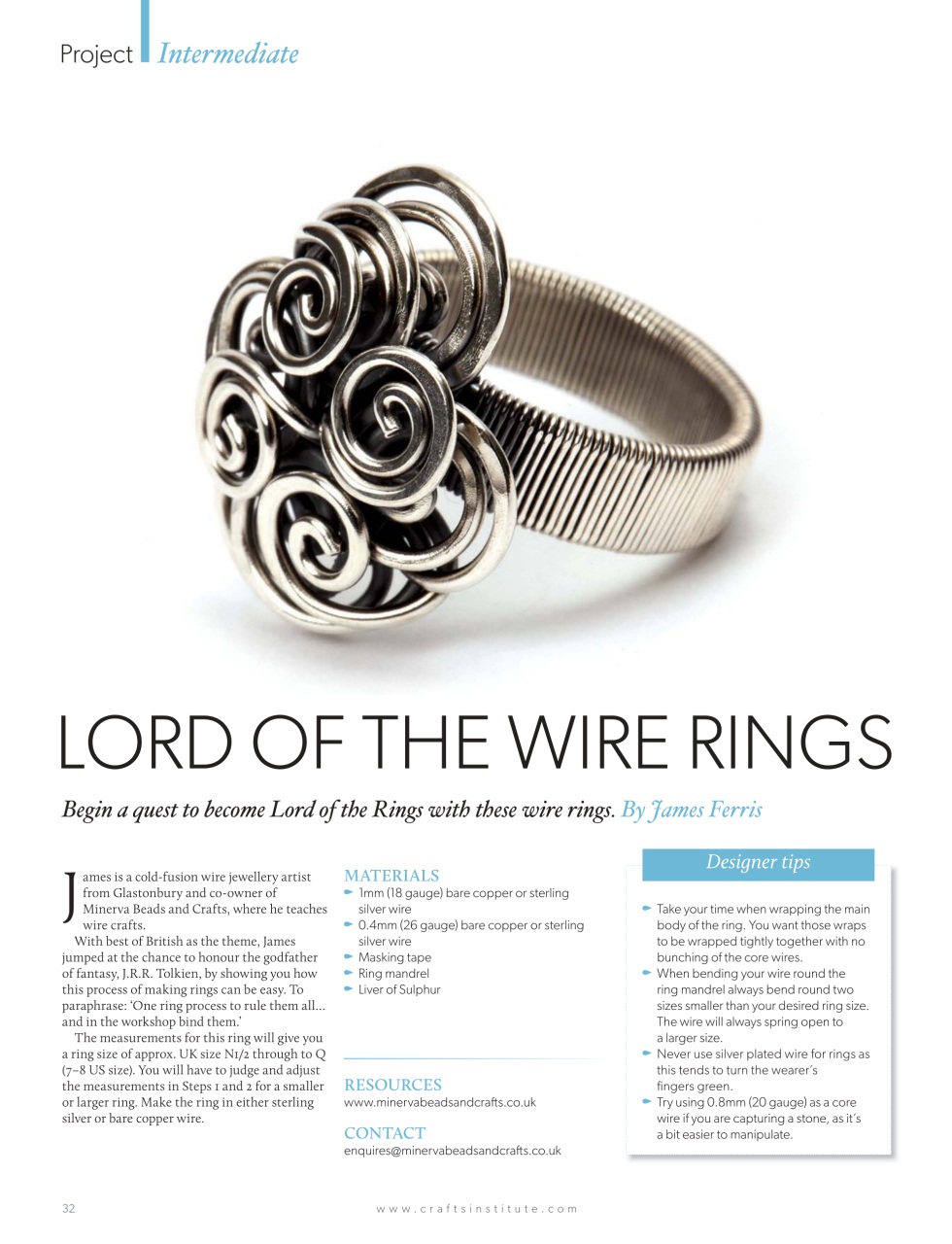 Project Intermediate

LORD OF THE WIRE RINGS

Begin a quest to become Lord of the Rings with these wire rings. By James Ferris

James is a cold-fusion wire jewellery artist from Glastonbury and co-owner of Minerva Beads and Crafts, where he teaches wire crafts.

With best of British as the theme, James jumped at the chance to honour the godfather of fantasy, J.R.R. Tolkien, by showing you how this process of making rings can be easy. To paraphrase: 'One ring process to rule them all... and in the workshop bind them.'

The measurements for this ring will give you a ring size of approx. UK size N1/2 through to Q (7–8 US size). You will have to judge and adjust the measurements in Steps 1 and 2 for a smaller or larger ring. Make the ring in either sterling silver or bare copper wire.

MATERIALS
1mm (18 gauge) bare copper or sterling silver wire
0.4mm (26 gauge) bare copper or sterling silver wire
Masking tape
Ring mandrel
Liver of Sulphur

RESOURCES
www.minervabeadsandcrafts.co.uk

CONTACT
enquires@minervabeadsandcrafts.co.uk

Designer tips

Take your time when wrapping the main body of the ring. You want those wraps to be wrapped tightly together with no bunching of the core wires.
When bending your wire round the ring mandrel always bend round two sizes smaller than your desired ring size. The wire will always spring open to a larger size.
Never use silver plated wire for rings as this tends to turn the wearer's fingers green.
Try using 0.8mm (20 gauge) as a core wire if you are capturing a stone, as it's a bit easier to manipulate.

32

www.craftsinstitute.com